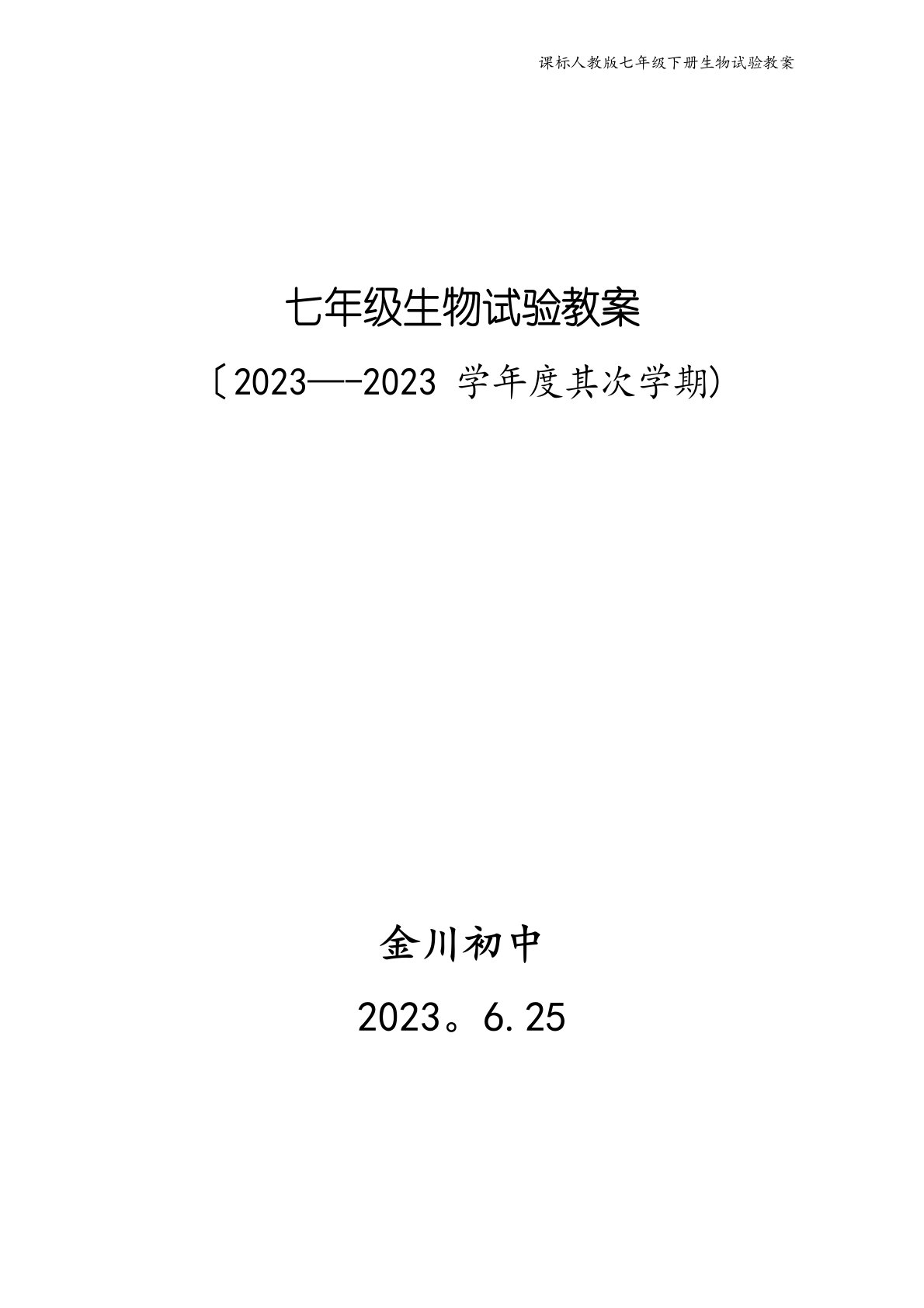 课标人教版七年级下册生物试验教案

七年级生物试验教案

〔2023—-2023 学年度其次学期)

金川初中

2023。6.25